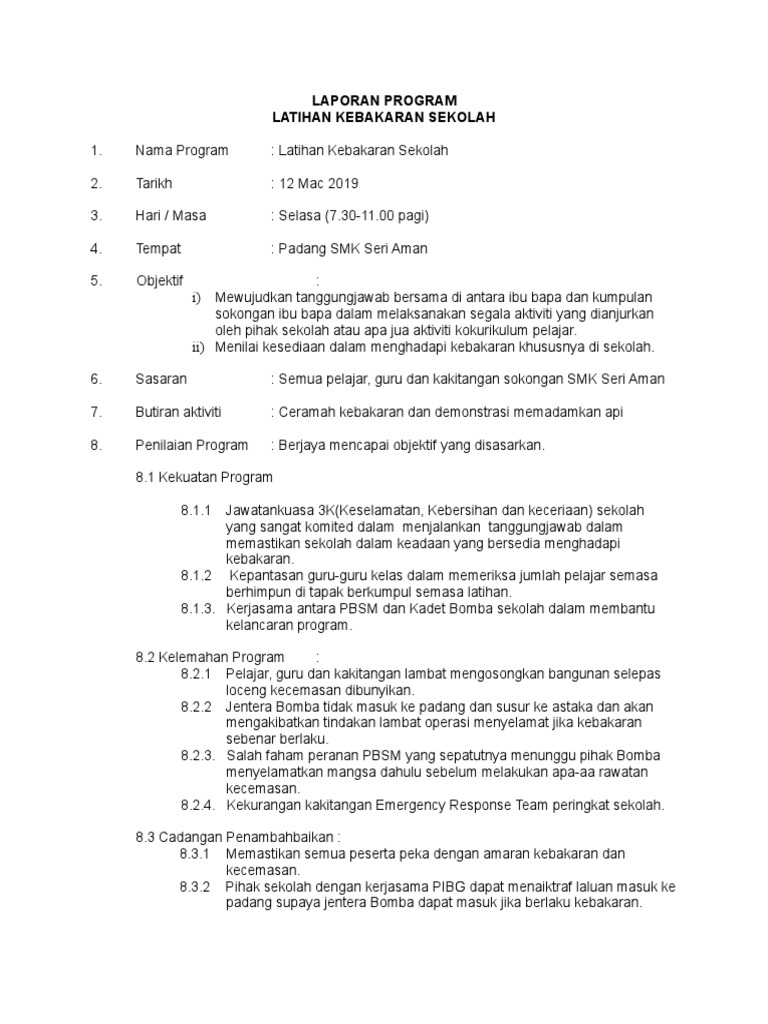 LAPORAN PROGRAM
LATIHAN KEBAKARAN SEKOLAH

1. Nama Program : Latihan Kebakaran Sekolah

2. Tarikh : 12 Mac 2019

3. Hari / Masa : Selasa (7.30-11.00 pagi)

4. Tempat : Padang SMK Seri Aman

5. Objektif :
i) Mewujudkan tanggungjawab bersama di antara ibu bapa dan kumpulan sokongan ibu bapa dalam melaksanakan segala aktiviti yang dianjurkan oleh pihak sekolah atau apa jua aktiviti kokurikulum pelajar.
ii) Menilai kesediaan dalam menghadapi kebakaran khususnya di sekolah.

6. Sasaran : Semua pelajar, guru dan kakitangan sokongan SMK Seri Aman

7. Butiran aktiviti : Ceramah kebakaran dan demonstrasi memadamkan api

8. Penilaian Program : Berjaya mencapai objektif yang disasarkan.

8.1 Kekuatan Program

8.1.1 Jawatankuasa 3K(Keselamatan, Kebersihan dan keceriaan) sekolah yang sangat komited dalam menjalankan tanggungjawab dalam memastikan sekolah dalam keadaan yang bersedia menghadapi kebakaran.
8.1.2 Kepantasan guru-guru kelas dalam memeriksa jumlah pelajar semasa berhimpun di tapak berkumpul semasa latihan.
8.1.3. Kerjasama antara PBSM dan Kadet Bomba sekolah dalam membantu kelancaran program.

8.2 Kelemahan Program :
8.2.1 Pelajar, guru dan kakitangan lambat mengosongkan bangunan selepas loceng kecemasan dibunyikan.
8.2.2 Jentera Bomba tidak masuk ke padang dan susur ke astaka dan akan mengakibatkan tindakan lambat operasi menyelamat jika kebakaran sebenar berlaku.
8.2.3. Salah faham peranan PBSM yang sepatutnya menunggu pihak Bomba menyelamatkan mangsa dahulu sebelum melakukan apa-aa rawatan kecemasan.
8.2.4. Kekurangan kakitangan Emergency Response Team peringkat sekolah.

8.3 Cadangan Penambahbaikan :
8.3.1 Memastikan semua peserta peka dengan amaran kebakaran dan kecemasan.
8.3.2 Pihak sekolah dengan kerjasama PIBG dapat menaiktraf laluan masuk ke padang supaya jentera Bomba dapat masuk jika berlaku kebakaran.